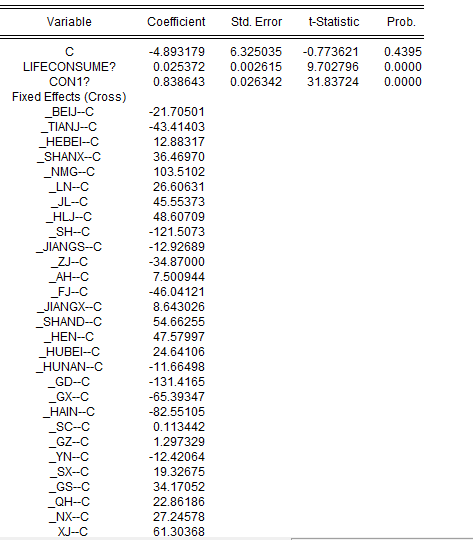 | Variable | Coefficient | Std. Error | t-Statistic | Prob. |
|---|---|---|---|---|
| C | -4.893179 | 6.325035 | -0.773621 | 0.4395 |
| LIFECONSUME? | 0.025372 | 0.002615 | 9.702796 | 0.0000 |
| CON1? | 0.838643 | 0.026342 | 31.83724 | 0.0000 |
| Fixed Effects (Cross) | | | | |
| _BEIJ--C | -21.70501 | | | |
| _TIANJ--C | -43.41403 | | | |
| _HEBEI--C | 12.88317 | | | |
| _SHANX--C | 36.46970 | | | |
| _NMG--C | 103.5102 | | | |
| _LN--C | 26.60631 | | | |
| _JL--C | 45.55373 | | | |
| _HLJ--C | 48.60709 | | | |
| _SH--C | -121.5073 | | | |
| _JIANGS--C | -12.92689 | | | |
| _ZJ--C | -34.87000 | | | |
| _AH--C | 7.500944 | | | |
| _FJ--C | -46.04121 | | | |
| _JIANGX--C | 8.643026 | | | |
| _SHAND--C | 54.66255 | | | |
| _HEN--C | 47.57997 | | | |
| _HUBEI--C | 24.64106 | | | |
| _HUNAN--C | -11.66498 | | | |
| _GD--C | -131.4165 | | | |
| _GX--C | -65.39347 | | | |
| _HAIN--C | -82.55105 | | | |
| _SC--C | 0.113442 | | | |
| _GZ--C | 1.297329 | | | |
| _YN--C | -12.42064 | | | |
| _SX--C | 19.32675 | | | |
| _GS--C | 34.17052 | | | |
| _QH--C | 22.86186 | | | |
| _NX--C | 27.24578 | | | |
| XJ--C | 61.30368 | | | |